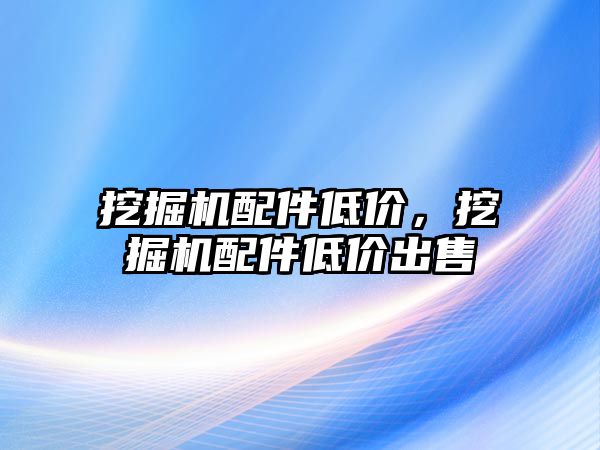 挖掘机配件低价，挖掘机配件低价出售